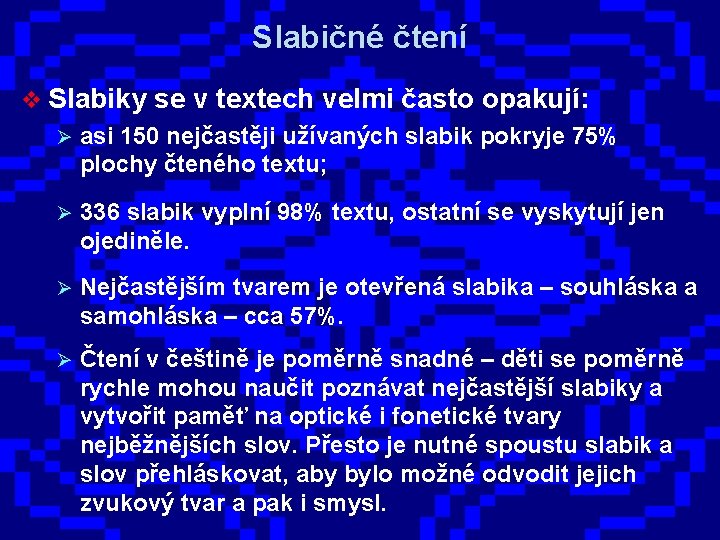 Slabičné čtení

❖ Slabiky se v textech velmi často opakují:

➢ asi 150 nejčastěji užívaných slabik pokryje 75% plochy čteného textu;

➢ 336 slabik vyplní 98% textu, ostatní se vyskytují jen ojediněle.

➢ Nejčastějším tvarem je otevřená slabika – souhláska a samohláska – cca 57%.

➢ Čtení v češtině je poměrně snadné – děti se poměrně rychle mohou naučit poznávat nejčastější slabiky a vytvořit paměť na optické i fonetické tvary nejběžnějších slov. Přesto je nutné spoustu slabik a slov přehláskovat, aby bylo možné odvodit jejich zvukový tvar a pak i smysl.